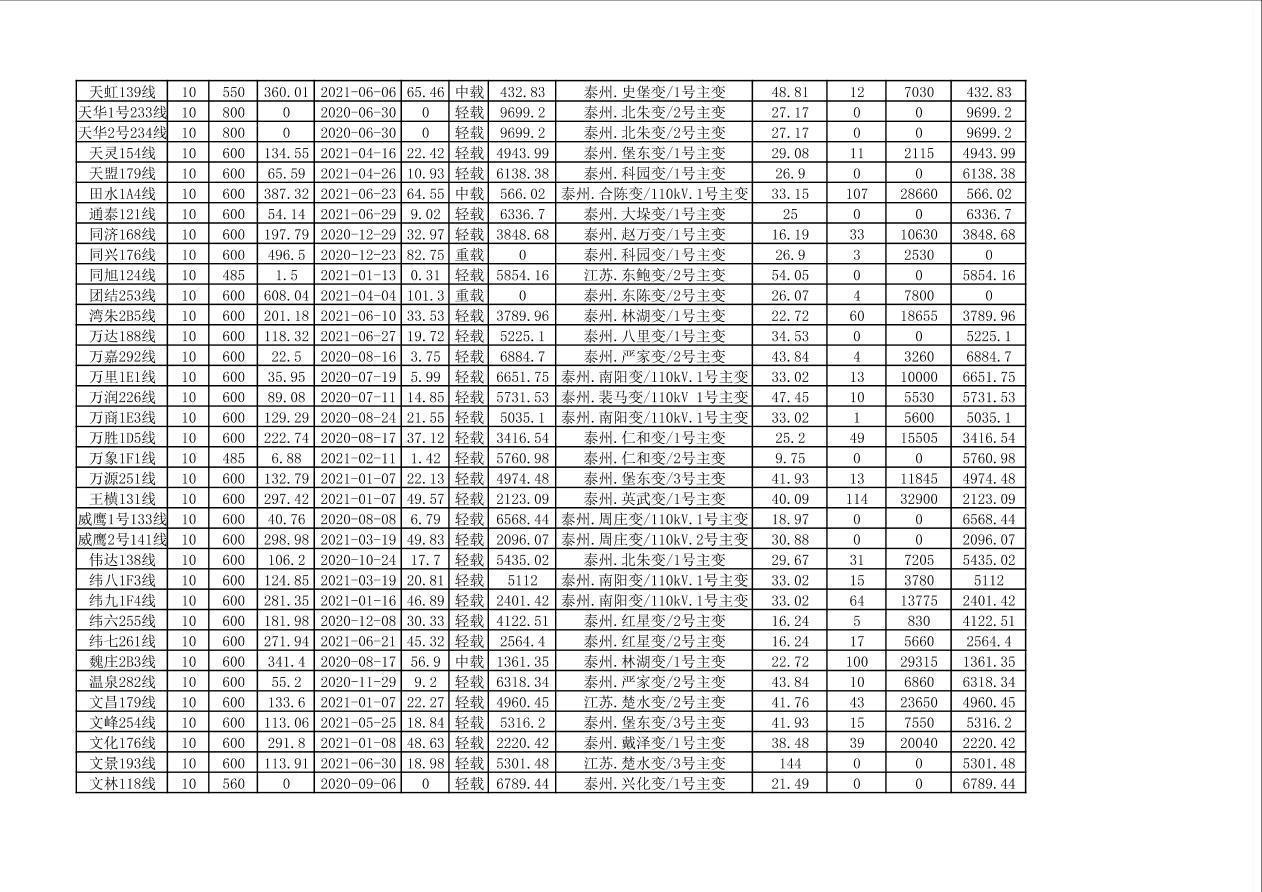 | 天虹139线 | 10 | 550 | 360.01 | 2021-06-06 | 65.46 | 中载 | 432.83 | 泰州.史堡变/1号主变 | 48.81 | 12 | 7030 | 432.83 |
|---|---|---|---|---|---|---|---|---|---|---|---|---|
| 天华1号233线 | 10 | 800 | 0 | 2020-06-30 | 0 | 轻载 | 9699.2 | 泰州.北朱变/2号主变 | 27.17 | 0 | 0 | 9699.2 |
| 天华2号234线 | 10 | 800 | 0 | 2020-06-30 | 0 | 轻载 | 9699.2 | 泰州.北朱变/2号主变 | 27.17 | 0 | 0 | 9699.2 |
| 天灵154线 | 10 | 600 | 134.55 | 2021-04-16 | 22.42 | 轻载 | 4943.99 | 泰州.堡东变/1号主变 | 29.08 | 11 | 2115 | 4943.99 |
| 天盟179线 | 10 | 600 | 65.59 | 2021-04-26 | 10.93 | 轻载 | 6138.38 | 泰州.科园变/1号主变 | 26.9 | 0 | 0 | 6138.38 |
| 田水1A4线 | 10 | 600 | 387.32 | 2021-06-23 | 64.55 | 中载 | 566.02 | 泰州.合陈变/110kV.1号主变 | 33.15 | 107 | 28660 | 566.02 |
| 通泰121线 | 10 | 600 | 54.14 | 2021-06-29 | 9.02 | 轻载 | 6336.7 | 泰州.大垛变/1号主变 | 25 | 0 | 0 | 6336.7 |
| 同济168线 | 10 | 600 | 197.79 | 2020-12-29 | 32.97 | 轻载 | 3848.68 | 泰州.赵万变/1号主变 | 16.19 | 33 | 10630 | 3848.68 |
| 同兴176线 | 10 | 600 | 496.5 | 2020-12-23 | 82.75 | 重载 | 0 | 泰州.科园变/1号主变 | 26.9 | 3 | 2530 | 0 |
| 同旭124线 | 10 | 485 | 1.5 | 2021-01-13 | 0.31 | 轻载 | 5854.16 | 江苏.东鲍变/2号主变 | 54.05 | 0 | 0 | 5854.16 |
| 团结253线 | 10 | 600 | 608.04 | 2021-04-04 | 101.3 | 重载 | 0 | 泰州.东陈变/2号主变 | 26.07 | 4 | 7800 | 0 |
| 湾朱2B5线 | 10 | 600 | 201.18 | 2021-06-10 | 33.53 | 轻载 | 3789.96 | 泰州.林湖变/1号主变 | 22.72 | 60 | 18655 | 3789.96 |
| 万达188线 | 10 | 600 | 118.32 | 2021-06-27 | 19.72 | 轻载 | 5225.1 | 泰州.八里变/1号主变 | 34.53 | 0 | 0 | 5225.1 |
| 万嘉292线 | 10 | 600 | 22.5 | 2020-08-16 | 3.75 | 轻载 | 6884.7 | 泰州.严家变/2号主变 | 43.84 | 4 | 3260 | 6884.7 |
| 万里1E1线 | 10 | 600 | 35.95 | 2020-07-19 | 5.99 | 轻载 | 6651.75 | 泰州.南阳变/110kV.1号主变 | 33.02 | 13 | 10000 | 6651.75 |
| 万润226线 | 10 | 600 | 89.08 | 2020-07-11 | 14.85 | 轻载 | 5731.53 | 泰州.裴马变/110kV 1号主变 | 47.45 | 10 | 5530 | 5731.53 |
| 万商1E3线 | 10 | 600 | 129.29 | 2020-08-24 | 21.55 | 轻载 | 5035.1 | 泰州.南阳变/110kV.1号主变 | 33.02 | 1 | 5600 | 5035.1 |
| 万胜1D5线 | 10 | 600 | 222.74 | 2020-08-17 | 37.12 | 轻载 | 3416.54 | 泰州.仁和变/1号主变 | 25.2 | 49 | 15505 | 3416.54 |
| 万象1F1线 | 10 | 485 | 6.88 | 2021-02-11 | 1.42 | 轻载 | 5760.98 | 泰州.仁和变/2号主变 | 9.75 | 0 | 0 | 5760.98 |
| 万源251线 | 10 | 600 | 132.79 | 2021-01-07 | 22.13 | 轻载 | 4974.48 | 泰州.堡东变/3号主变 | 41.93 | 13 | 11845 | 4974.48 |
| 王横131线 | 10 | 600 | 297.42 | 2021-01-07 | 49.57 | 轻载 | 2123.09 | 泰州.英武变/1号主变 | 40.09 | 114 | 32900 | 2123.09 |
| 威鹰1号133线 | 10 | 600 | 40.76 | 2020-08-08 | 6.79 | 轻载 | 6568.44 | 泰州.周庄变/110kV.1号主变 | 18.97 | 0 | 0 | 6568.44 |
| 威鹰2号141线 | 10 | 600 | 298.98 | 2021-03-19 | 49.83 | 轻载 | 2096.07 | 泰州.周庄变/110kV.2号主变 | 30.88 | 0 | 0 | 2096.07 |
| 伟达138线 | 10 | 600 | 106.2 | 2020-10-24 | 17.7 | 轻载 | 5435.02 | 泰州.北朱变/1号主变 | 29.67 | 31 | 7205 | 5435.02 |
| 纬八1F3线 | 10 | 600 | 124.85 | 2021-03-19 | 20.81 | 轻载 | 5112 | 泰州.南阳变/110kV.1号主变 | 33.02 | 15 | 3780 | 5112 |
| 纬九1F4线 | 10 | 600 | 281.35 | 2021-01-16 | 46.89 | 轻载 | 2401.42 | 泰州.南阳变/110kV.1号主变 | 33.02 | 64 | 13775 | 2401.42 |
| 纬六255线 | 10 | 600 | 181.98 | 2020-12-08 | 30.33 | 轻载 | 4122.51 | 泰州.红星变/2号主变 | 16.24 | 5 | 830 | 4122.51 |
| 纬七261线 | 10 | 600 | 271.94 | 2021-06-21 | 45.32 | 轻载 | 2564.4 | 泰州.红星变/2号主变 | 16.24 | 17 | 5660 | 2564.4 |
| 魏庄2B3线 | 10 | 600 | 341.4 | 2020-08-17 | 56.9 | 中载 | 1361.35 | 泰州.林湖变/1号主变 | 22.72 | 100 | 29315 | 1361.35 |
| 温泉282线 | 10 | 600 | 55.2 | 2020-11-29 | 9.2 | 轻载 | 6318.34 | 泰州.严家变/2号主变 | 43.84 | 10 | 6860 | 6318.34 |
| 文昌179线 | 10 | 600 | 133.6 | 2021-01-07 | 22.27 | 轻载 | 4960.45 | 江苏.楚水变/2号主变 | 41.76 | 43 | 23650 | 4960.45 |
| 文峰254线 | 10 | 600 | 113.06 | 2021-05-25 | 18.84 | 轻载 | 5316.2 | 泰州.堡东变/3号主变 | 41.93 | 15 | 7550 | 5316.2 |
| 文化176线 | 10 | 600 | 291.8 | 2021-01-08 | 48.63 | 轻载 | 2220.42 | 泰州.戴泽变/1号主变 | 38.48 | 39 | 20040 | 2220.42 |
| 文景193线 | 10 | 600 | 113.91 | 2021-06-30 | 18.98 | 轻载 | 5301.48 | 江苏.楚水变/3号主变 | 144 | 0 | 0 | 5301.48 |
| 文林118线 | 10 | 560 | 0 | 2020-09-06 | 0 | 轻载 | 6789.44 | 泰州.兴化变/1号主变 | 21.49 | 0 | 0 | 6789.44 |